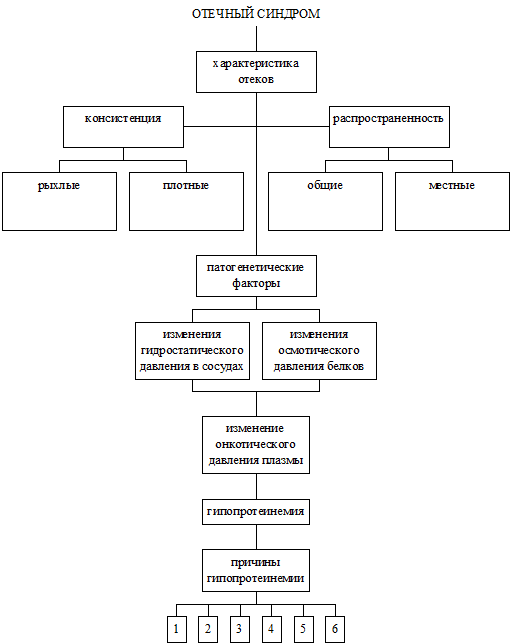 ОТЕЧНЫЙ СИНДРОМ

характеристика отеков

консистенция

распространенность

рыхлые

плотные

общие

местные

патогенетические факторы

изменения гидростатического давления в сосудах

изменения осмотического давления белков

изменение онкотического давления плазмы

гипопротеинемия

причины гипопротеинемии

1

2

3

4

5

6